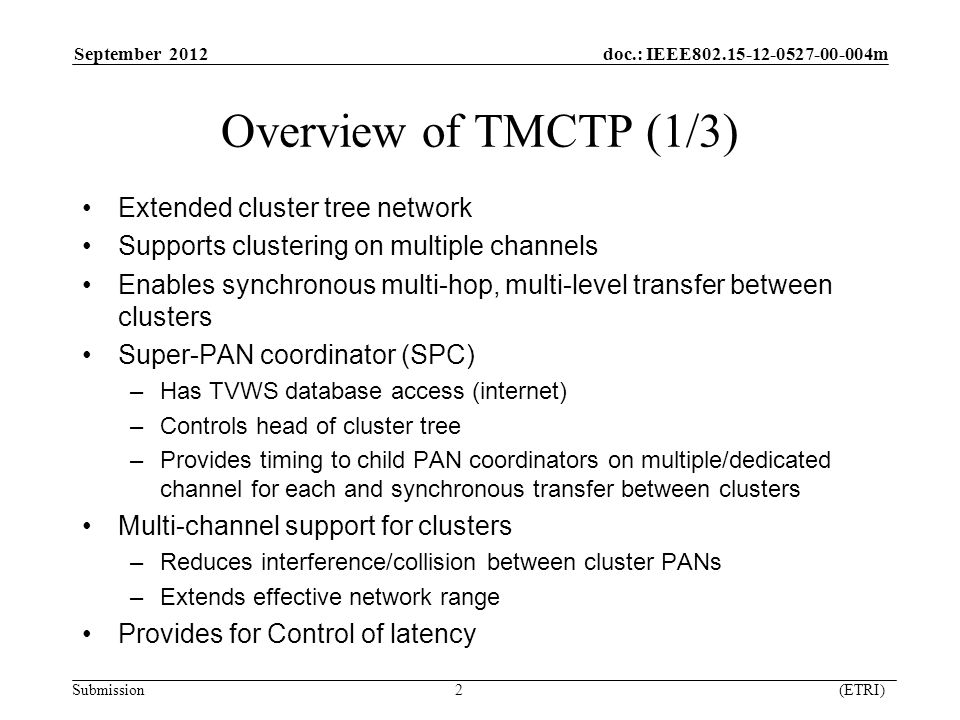 September 2012

doc.: IEEE802.15-12-0527-00-004m

Overview of TMCTP (1/3)

• Extended cluster tree network
• Supports clustering on multiple channels
• Enables synchronous multi-hop, multi-level transfer between clusters
• Super-PAN coordinator (SPC)
– Has TVWS database access (internet)
– Controls head of cluster tree
– Provides timing to child PAN coordinators on multiple/dedicated channel for each and synchronous transfer between clusters
• Multi-channel support for clusters
– Reduces interference/collision between cluster PANs
– Extends effective network range
• Provides for Control of latency

Submission

2

(ETRI)